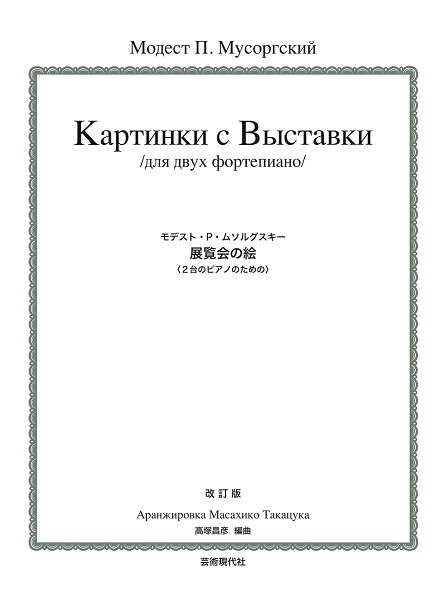 Модест П. Мусоргский

Картинки с Выставки
/для двух фортепиано/

モデスト・P・ムソルグスキー
展覧会の絵
〈2台のピアノのための〉

改訂版
Аранжировка Масахико Такацука
高塚昌彦 編曲

芸術現代社